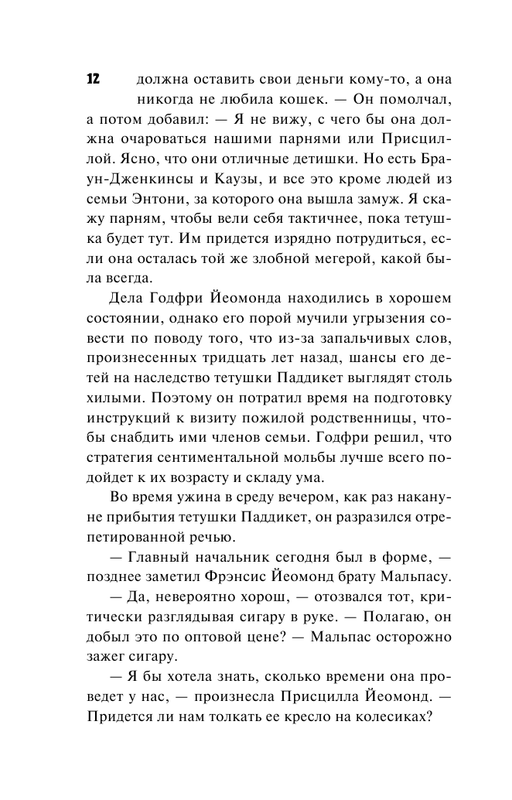 12

должна оставить свои деньги кому-то, а она никогда не любила кошек. — Он помолчал, а потом добавил: — Я не вижу, с чего бы она должна очароваться нашими парнями или Присциллой. Ясно, что они отличные детишки. Но есть Браун-Дженкинсы и Каузы, и все это кроме людей из семьи Энтони, за которого она вышла замуж. Я скажу парням, чтобы вели себя тактичнее, пока тетушка будет тут. Им придется изрядно потрудиться, если она осталась той же злобной мегерой, какой была всегда.

Дела Годфри Йеомонда находились в хорошем состоянии, однако его порой мучили угрызения совести по поводу того, что из-за запальчивых слов, произнесенных тридцать лет назад, шансы его детей на наследство тетушки Паддикет выглядят столь хилыми. Поэтому он потратил время на подготовку инструкций к визиту пожилой родственницы, чтобы снабдить ими членов семьи. Годфри решил, что стратегия сентиментальной мольбы лучше всего подойдет к их возрасту и складу ума.

Во время ужина в среду вечером, как раз накануне прибытия тетушки Паддикет, он разразился отрепетированной речью.

— Главный начальник сегодня был в форме, — позднее заметил Фрэнсис Йеомонд брату Мальпасу.

— Да, невероятно хорош, — отозвался тот, критически разглядывая сигару в руке. — Полагаю, он добыл это по оптовой цене? — Мальпас осторожно зажег сигару.

— Я бы хотела знать, сколько времени она проведет у нас, — произнесла Присцилла Йеомонд. — Придется ли нам толкать ее кресло на колесиках?